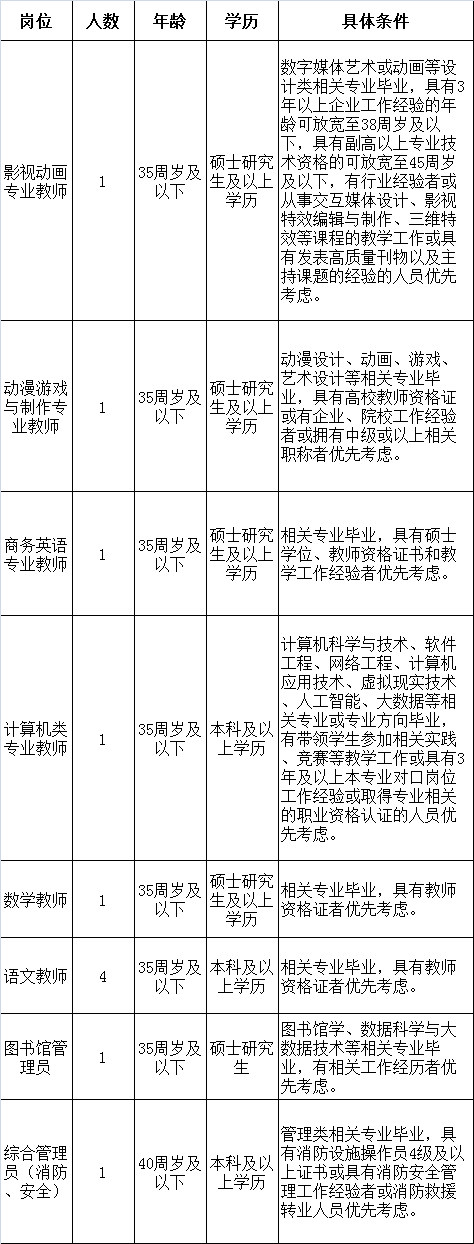 | 岗位 | 人数 | 年龄 | 学历 | 具体条件 |
|---|---|---|---|---|
| 影视动画专业教师 | 1 | 35周岁及以下 | 硕士研究生及以上学历 | 数字媒体艺术或动画等设计类相关专业毕业，具有3年以上企业工作经验的年龄可放宽至38周岁及以下，具有副高以上专业技术资格的可放宽至45周岁及以下，有行业经验者或从事交互媒体设计、影视特效编辑与制作、三维特效等课程的教学工作或具有发表高质量刊物以及主持课题的经验的人员优先考虑。 |
| 动漫游戏与制作专业教师 | 1 | 35周岁及以下 | 硕士研究生及以上学历 | 动漫设计、动画、游戏、艺术设计等相关专业毕业，具有高校教师资格证或有企业、院校工作经验者或拥有中级或以上相关职称者优先考虑。 |
| 商务英语专业教师 | 1 | 35周岁及以下 | 硕士研究生及以上学历 | 相关专业毕业，具有硕士学位、教师资格证书和教学工作经验者优先考虑。 |
| 计算机类专业教师 | 1 | 35周岁及以下 | 本科及以上学历 | 计算机科学与技术、软件工程、网络工程、计算机应用技术、虚拟现实技术、人工智能、大数据等相关专业或专业方向毕业，有带领学生参加相关实践、竞赛等教学工作或具有3年及以上本专业对口岗位工作经验或取得专业相关的职业资格认证的人员优先考虑。 |
| 数学教师 | 1 | 35周岁及以下 | 硕士研究生及以上学历 | 相关专业毕业，具有教师资格证者优先考虑。 |
| 语文教师 | 4 | 35周岁及以下 | 本科及以上学历 | 相关专业毕业，具有教师资格证者优先考虑。 |
| 图书馆管理员 | 1 | 35周岁及以下 | 硕士研究生 | 图书馆学、数据科学与大数据技术等相关专业毕业，有相关工作经历者优先考虑。 |
| 综合管理员（消防、安全） | 1 | 40周岁及以下 | 本科及以上学历 | 管理类相关专业毕业，具有消防设施操作员4级及以上证书或具有消防安全管理工作经验者或消防救援转业人员优先考虑。 |